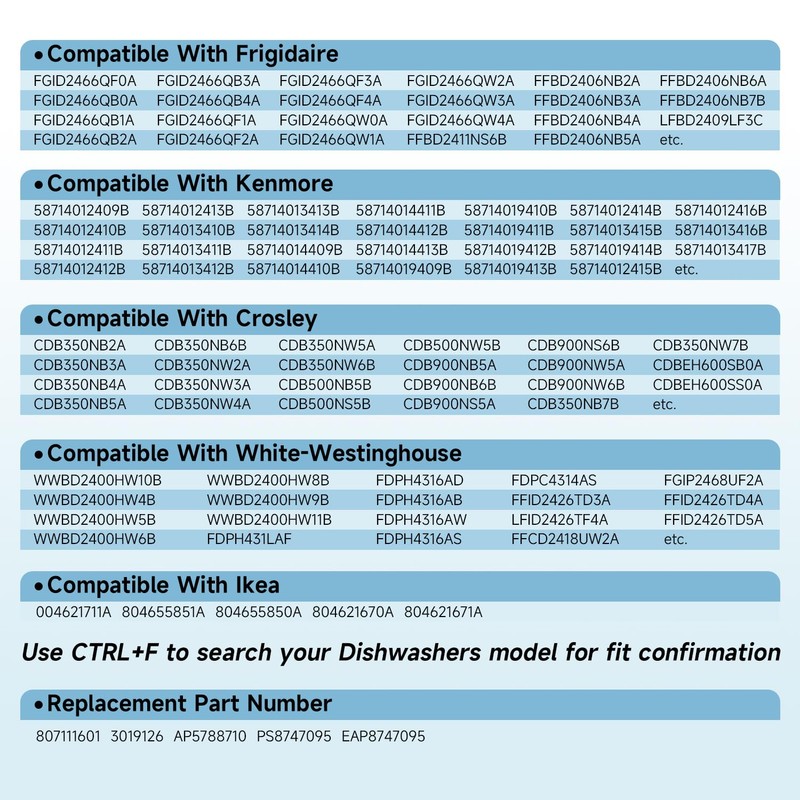 • Compatible With Frigidaire

| FGID2466QF0A | FGID2466QB3A | FGID2466QF3A | FGID2466QW2A | FFBD2406NB2A | FFBD2406NB6A |
|---|---|---|---|---|---|
| FGID2466QB0A | FGID2466QB4A | FGID2466QF4A | FGID2466QW3A | FFBD2406NB3A | FFBD2406NB7B |
| FGID2466QB1A | FGID2466QF1A | FGID2466QW0A | FGID2466QW4A | FFBD2406NB4A | LFBD2409LF3C |
| FGID2466QB2A | FGID2466QF2A | FGID2466QW1A | FFBD2411NS6B | FFBD2406NB5A | etc. |

• Compatible With Kenmore

| 58714012409B | 58714012413B | 58714013413B | 58714014411B | 58714019410B | 58714012414B | 58714012416B |
|---|---|---|---|---|---|---|
| 58714012410B | 58714013410B | 58714013414B | 58714014412B | 58714019411B | 58714013415B | 58714013416B |
| 58714012411B | 58714013411B | 58714014409B | 58714014413B | 58714019412B | 58714019414B | 58714013417B |
| 58714012412B | 58714013412B | 58714014410B | 58714019409B | 58714019413B | 58714012415B | etc. |

• Compatible With Crosley

| CDB350NB2A | CDB350NB6B | CDB350NW5A | CDB500NW5B | CDB900NS6B | CDB350NW7B |
|---|---|---|---|---|---|
| CDB350NB3A | CDB350NW2A | CDB350NW6B | CDB900NB5A | CDB900NW5A | CDBEH600SB0A |
| CDB350NB4A | CDB350NW3A | CDB500NB5B | CDB900NB6B | CDB900NW6B | CDBEH600SS0A |
| CDB350NB5A | CDB350NW4A | CDB500NS5B | CDB900NS5A | CDB350NB7B | etc. |

• Compatible With White-Westinghouse

| WWBD2400HW10B | WWBD2400HW8B | FDPH4316AD | FDPC4314AS | FGIP2468UF2A |
|---|---|---|---|---|
| WWBD2400HW4B | WWBD2400HW9B | FDPH4316AB | FFID2426TD3A | FFID2426TD4A |
| WWBD2400HW5B | WWBD2400HW11B | FDPH4316AW | LFID2426TF4A | FFID2426TD5A |
| WWBD2400HW6B | FDPH431LAF | FDPH4316AS | FFCD2418UW2A | etc. |

• Compatible With Ikea

004621711A 804655851A 804655850A 804621670A 804621671A

Use CTRL+F to search your Dishwashers model for fit confirmation

• Replacement Part Number

807111601 3019126 AP5788710 PS8747095 EAP8747095